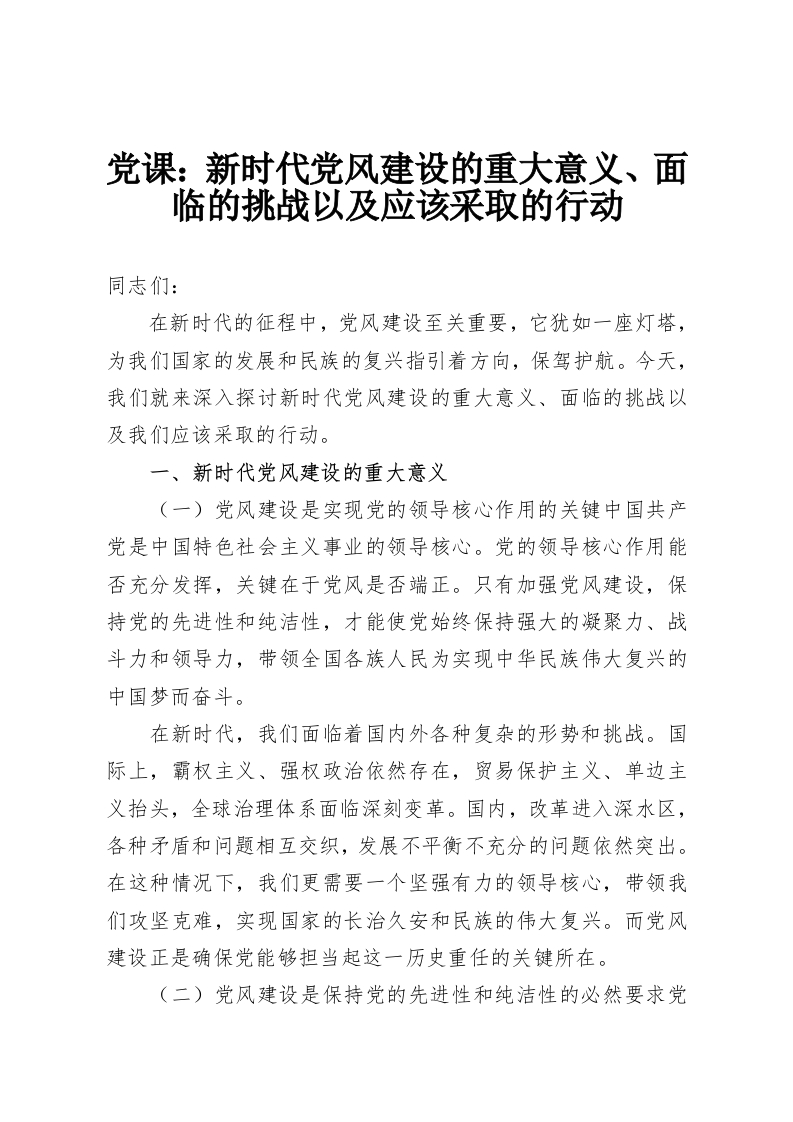 党课：新时代党风建设的重大意义、面临的挑战以及应该采取的行动

同志们：

在新时代的征程中，党风建设至关重要，它犹如一座灯塔，为我们国家的发展和民族的复兴指引着方向，保驾护航。今天，我们就来深入探讨新时代党风建设的重大意义、面临的挑战以及我们应该采取的行动。

一、新时代党风建设的重大意义

（一）党风建设是实现党的领导核心作用的关键中国共产党是中国特色社会主义事业的领导核心。党的领导核心作用能否充分发挥，关键在于党风是否端正。只有加强党风建设，保持党的先进性和纯洁性，才能使党始终保持强大的凝聚力、战斗力和领导力，带领全国各族人民为实现中华民族伟大复兴的中国梦而奋斗。

在新时代，我们面临着国内外各种复杂的形势和挑战。国际上，霸权主义、强权政治依然存在，贸易保护主义、单边主义抬头，全球治理体系面临深刻变革。国内，改革进入深水区，各种矛盾和问题相互交织，发展不平衡不充分的问题依然突出。在这种情况下，我们更需要一个坚强有力的领导核心，带领我们攻坚克难，实现国家的长治久安和民族的伟大复兴。而党风建设正是确保党能够担当起这一历史重任的关键所在。

（二）党风建设是保持党的先进性和纯洁性的必然要求党